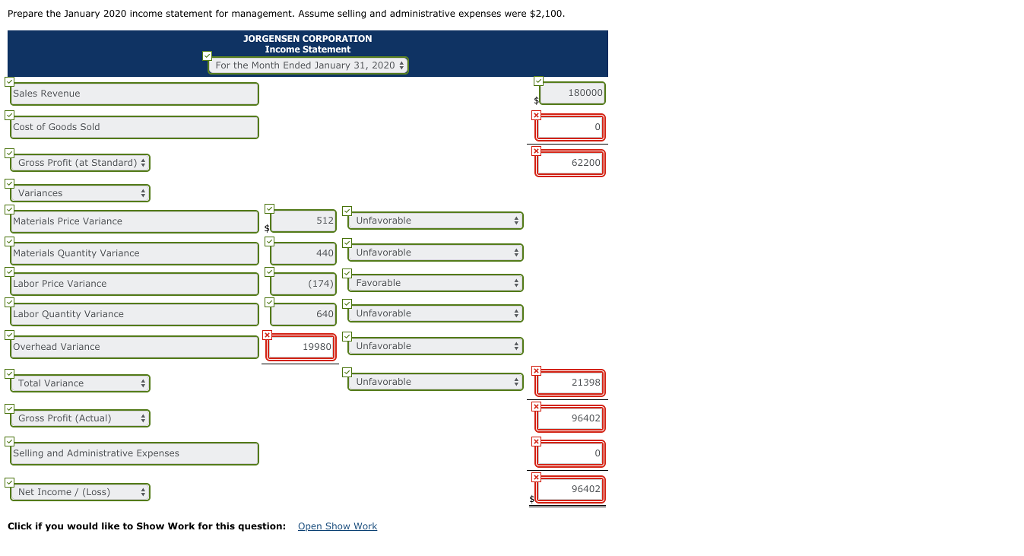 Prepare the January 2020 income statement for management. Assume selling and administrative expenses were $2,100.

JORGENSEN CORPORATION
Income Statement
For the Month Ended January 31, 2020

Sales Revenue $ 180000

Cost of Goods Sold 0

Gross Profit (at Standard) 62200

Variances

Materials Price Variance $ 512 Unfavorable

Materials Quantity Variance 440 Unfavorable

Labor Price Variance (174) Favorable

Labor Quantity Variance 640 Unfavorable

Overhead Variance 19980 Unfavorable

Total Variance Unfavorable 21398

Gross Profit (Actual) 96402

Selling and Administrative Expenses 0

Net Income / (Loss) $ 96402

Click if you would like to Show Work for this question: Open Show Work